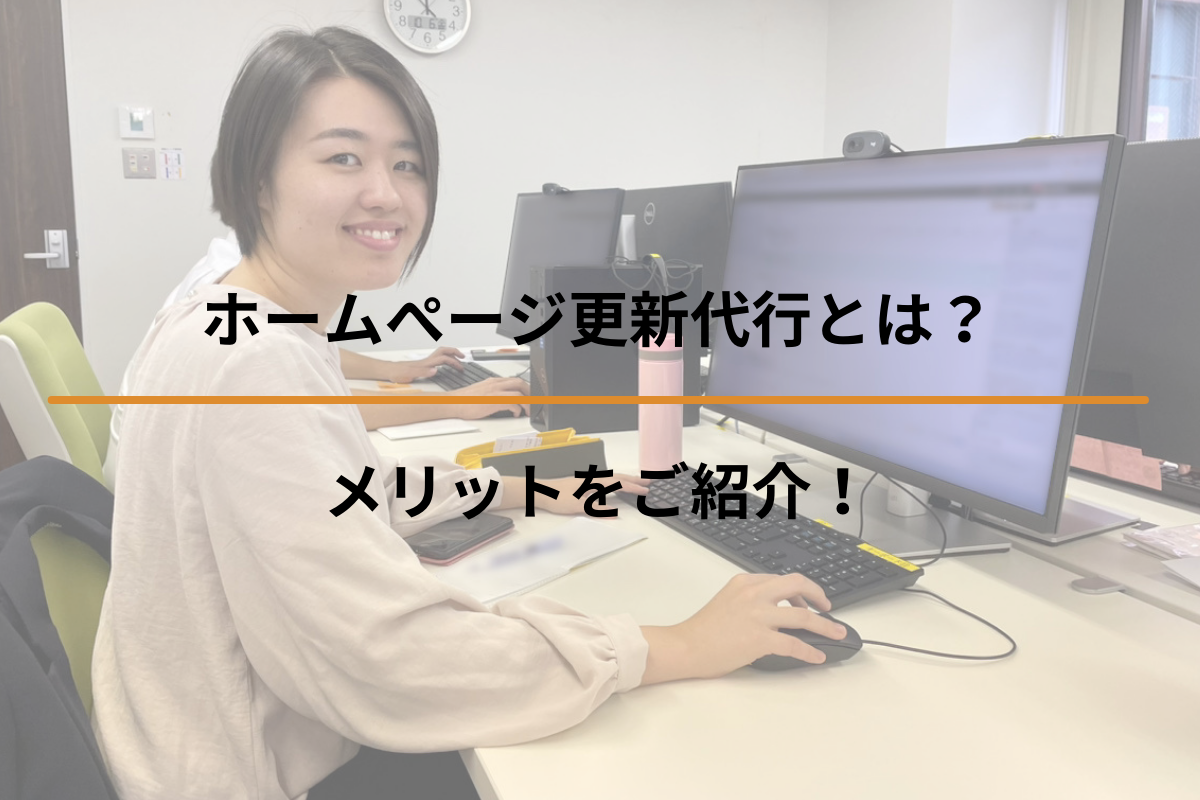 ホームページ更新代行とは？

メリットをご紹介！